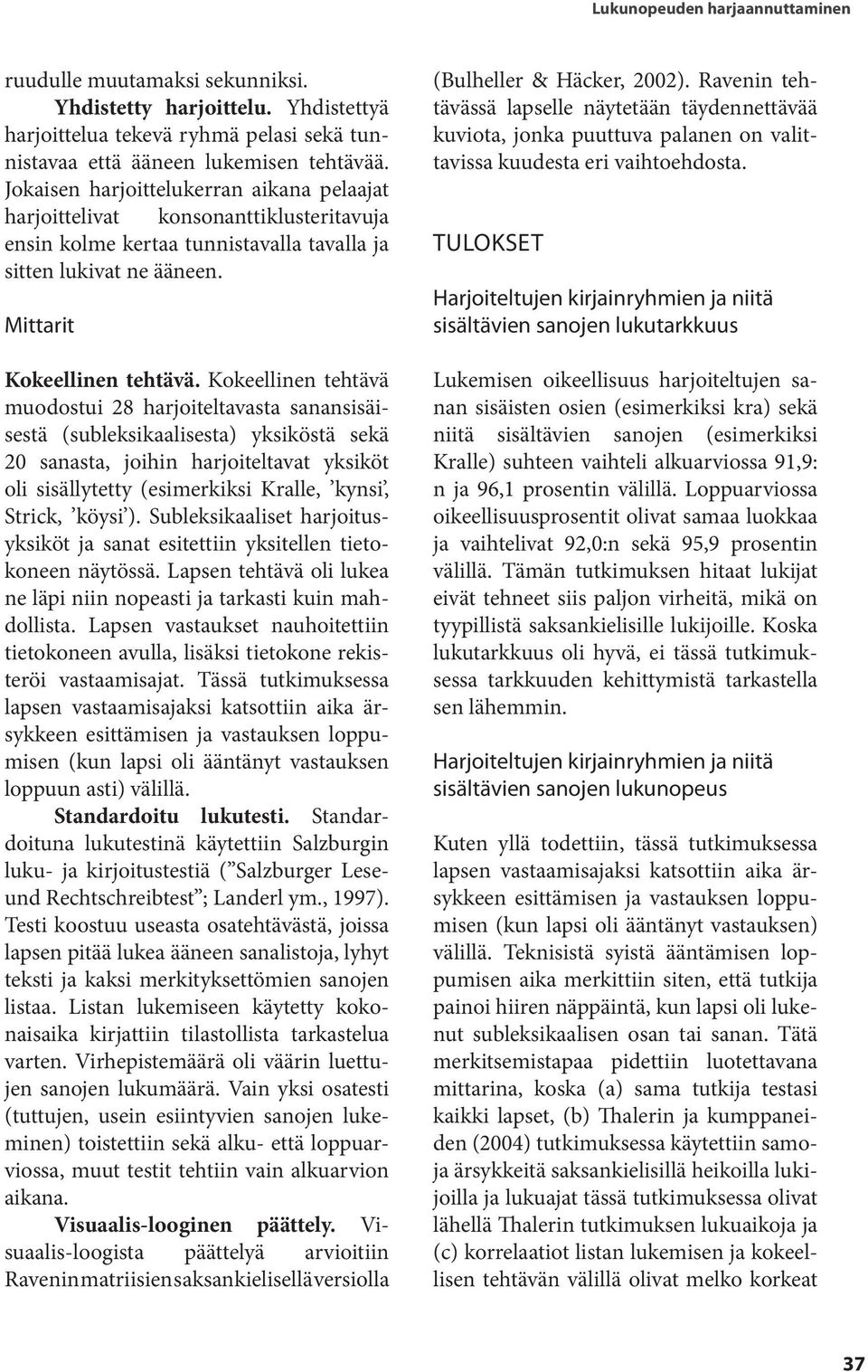 Lukunopeuden harjaannuttaminen

ruudulle muutamaksi sekunniksi.

Yhdistetty harjoittelu. Yhdistettyä harjoittelua tekevä ryhmä pelasi sekä tunnistavaa että ääneen lukemisen tehtävää. Jokaisen harjoittelukerran aikana pelaajat harjoittelivat konsonanttiklusteritavuja ensin kolme kertaa tunnistavalla tavalla ja sitten lukivat ne ääneen.

Mittarit

Kokeellinen tehtävä. Kokeellinen tehtävä muodostui 28 harjoiteltavasta sanansisäisestä (subleksikaalisesta) yksiköstä sekä 20 sanasta, joihin harjoiteltavat yksiköt oli sisällytetty (esimerkiksi Kralle, 'kynsi', Strick, 'köysi'). Subleksikaaliset harjoitusyksiköt ja sanat esitettiin yksitellen tietokoneen näytössä. Lapsen tehtävä oli lukea ne läpi niin nopeasti ja tarkasti kuin mahdollista. Lapsen vastaukset nauhoitettiin tietokoneen avulla, lisäksi tietokone rekisteröi vastaamisajat. Tässä tutkimuksessa lapsen vastaamisajaksi katsottiin aika ärsykkeen esittämisen ja vastauksen loppumisen (kun lapsi oli ääntänyt vastauksen loppuun asti) välillä.

Standardoitu lukutesti. Standardoituna lukutestinä käytettiin Salzburgin luku- ja kirjoitustestiä ("Salzburger Lese- und Rechtschreibtest"; Landerl ym., 1997). Testi koostuu useasta osatehtävästä, joissa lapsen pitää lukea ääneen sanalistoja, lyhyt teksti ja kaksi merkityksettömien sanojen listaa. Listan lukemiseen käytetty kokonaisaika kirjattiin tilastollista tarkastelua varten. Virhepistemäärä oli väärin luettujen sanojen lukumäärä. Vain yksi osatesti (tuttujen, usein esiintyvien sanojen lukeminen) toistettiin sekä alku- että loppuarviossa, muut testit tehtiin vain alkuarvion aikana.

Visuaalis-looginen päättely. Visuaalis-loogista päättelyä arvioitiin Ravenin matriisien saksankielisellä versiolla (Bulheller & Häcker, 2002). Ravenin tehtävässä lapselle näytetään täydennettävää kuviota, jonka puuttuva palanen on valittavissa kuudesta eri vaihtoehdosta.

TULOKSET

Harjoiteltujen kirjainryhmien ja niitä sisältävien sanojen lukutarkkuus

Lukemisen oikeellisuus harjoiteltujen sanan sisäisten osien (esimerkiksi kra) sekä niitä sisältävien sanojen (esimerkiksi Kralle) suhteen vaihteli alkuarviossa 91,9:n ja 96,1 prosentin välillä. Loppuarviossa oikeellisuusprosentit olivat samaa luokkaa ja vaihtelivat 92,0:n sekä 95,9 prosentin välillä. Tämän tutkimuksen hitaat lukijat eivät tehneet siis paljon virheitä, mikä on tyypillistä saksankielisille lukijoille. Koska lukutarkkuus oli hyvä, ei tässä tutkimuksessa tarkkuuden kehittymistä tarkastella sen lähemmin.

Harjoiteltujen kirjainryhmien ja niitä sisältävien sanojen lukunopeus

Kuten yllä todettiin, tässä tutkimuksessa lapsen vastaamisajaksi katsottiin aika ärsykkeen esittämisen ja vastauksen loppumisen (kun lapsi oli ääntänyt vastauksen) välillä. Teknisistä syistä ääntämisen loppumisen aika merkittiin siten, että tutkija painoi hiiren näppäintä, kun lapsi oli lukenut subleksikaalisen osan tai sanan. Tätä merkitsemistapaa pidettiin luotettavana mittarina, koska (a) sama tutkija testasi kaikki lapset, (b) Thalerin ja kumppaneiden (2004) tutkimuksessa käytettiin samoja ärsykkeitä saksankielisillä heikoilla lukijoilla ja lukuajat tässä tutkimuksessa olivat lähellä Thalerin tutkimuksen lukuaikoja ja (c) korrelaatiot listan lukemisen ja kokeellisen tehtävän välillä olivat melko korkeat

37